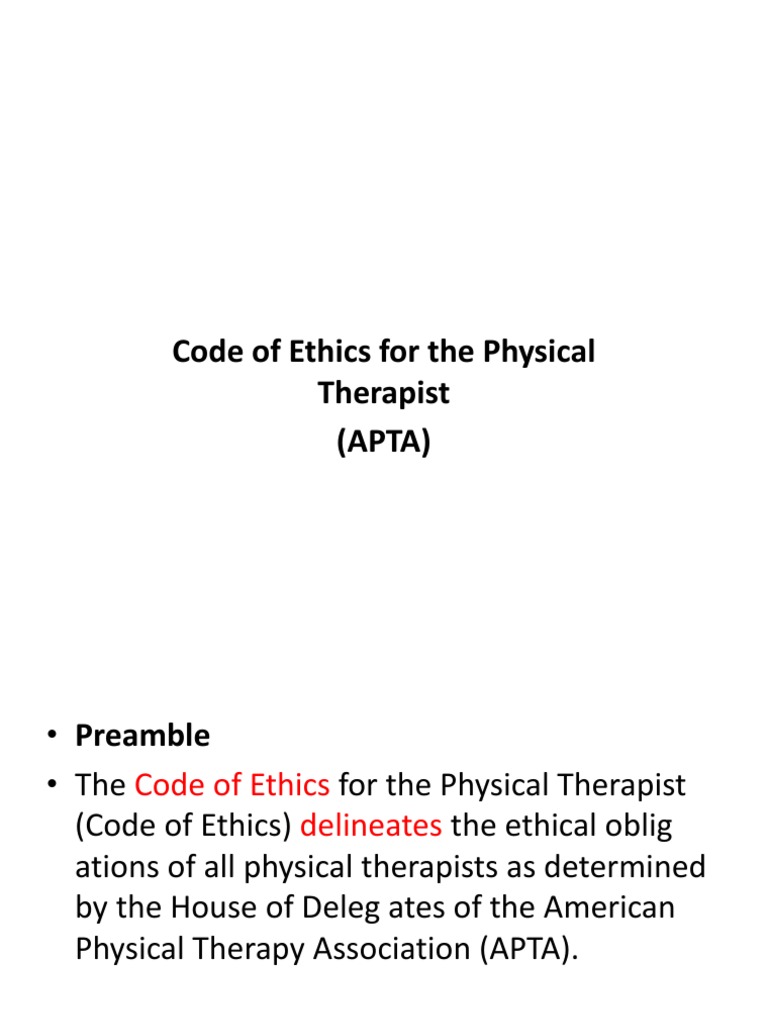 Code of Ethics for the Physical Therapist
(APTA)

• Preamble
• The Code of Ethics for the Physical Therapist (Code of Ethics) delineates the ethical oblig ations of all physical therapists as determined by the House of Deleg ates of the American Physical Therapy Association (APTA).